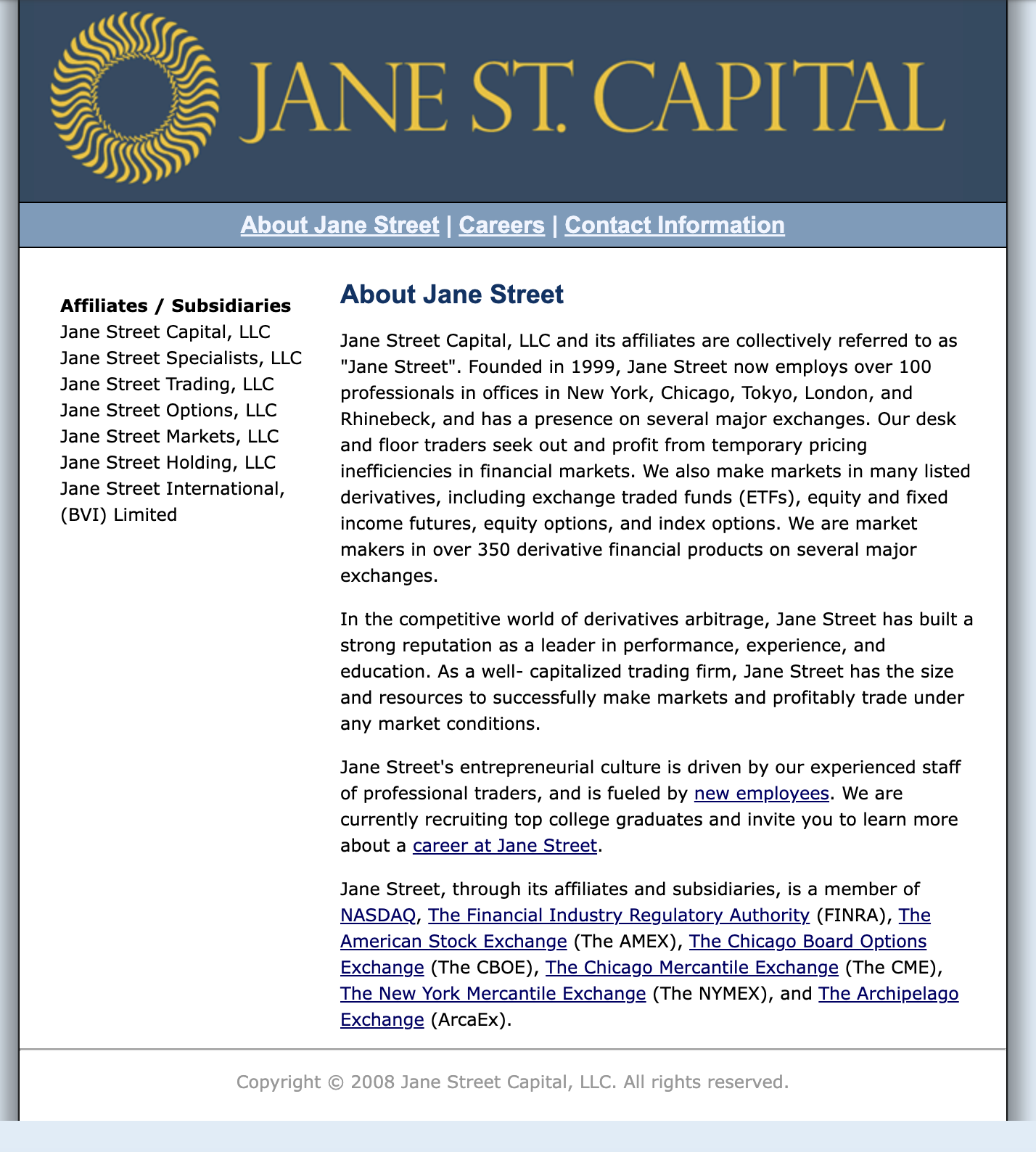 JANE ST. CAPITAL

About Jane Street | Careers | Contact Information

Affiliates / Subsidiaries
Jane Street Capital, LLC
Jane Street Specialists, LLC
Jane Street Trading, LLC
Jane Street Options, LLC
Jane Street Markets, LLC
Jane Street Holding, LLC
Jane Street International, (BVI) Limited

About Jane Street

Jane Street Capital, LLC and its affiliates are collectively referred to as "Jane Street". Founded in 1999, Jane Street now employs over 100 professionals in offices in New York, Chicago, Tokyo, London, and Rhinebeck, and has a presence on several major exchanges. Our desk and floor traders seek out and profit from temporary pricing inefficiencies in financial markets. We also make markets in many listed derivatives, including exchange traded funds (ETFs), equity and fixed income futures, equity options, and index options. We are market makers in over 350 derivative financial products on several major exchanges.

In the competitive world of derivatives arbitrage, Jane Street has built a strong reputation as a leader in performance, experience, and education. As a well- capitalized trading firm, Jane Street has the size and resources to successfully make markets and profitably trade under any market conditions.

Jane Street's entrepreneurial culture is driven by our experienced staff of professional traders, and is fueled by new employees. We are currently recruiting top college graduates and invite you to learn more about a career at Jane Street.

Jane Street, through its affiliates and subsidiaries, is a member of NASDAQ, The Financial Industry Regulatory Authority (FINRA), The American Stock Exchange (The AMEX), The Chicago Board Options Exchange (The CBOE), The Chicago Mercantile Exchange (The CME), The New York Mercantile Exchange (The NYMEX), and The Archipelago Exchange (ArcaEx).

Copyright © 2008 Jane Street Capital, LLC. All rights reserved.